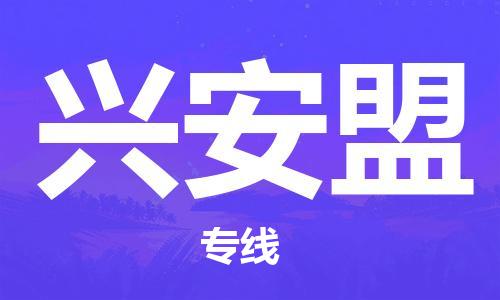 兴安盟

专线